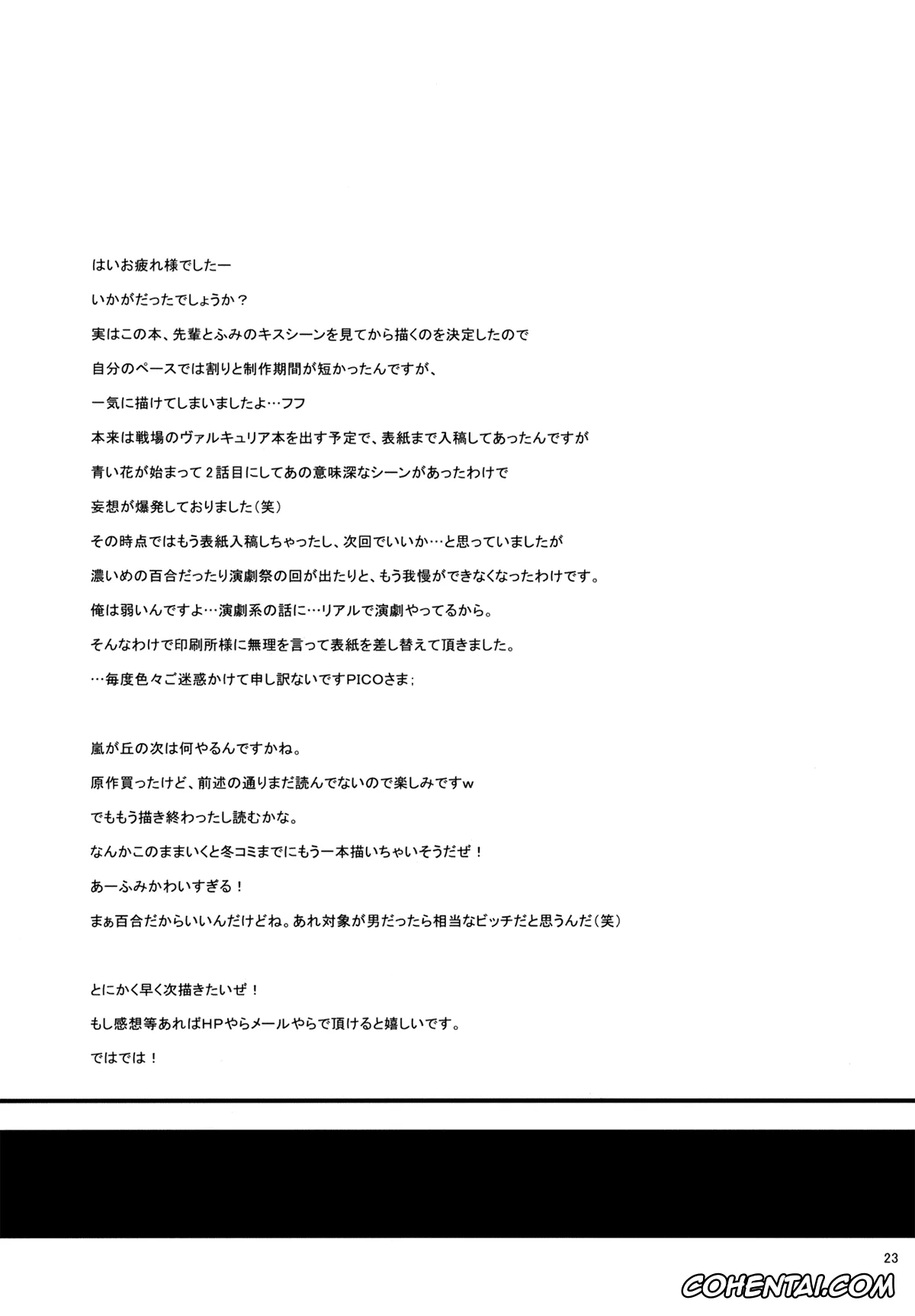 はいお疲れ様でしたー

いかがだったでしょうか？

実はこの本、先輩とふみのキスシーンを見てから描くのを決定したので

自分のペースでは割りと制作期間が短かったんですが、

一気に描けてしまいましたよ…フフ

本来は戦場のヴァルキュリア本を出す予定で、表紙まで入稿してあったんですが

青い花が始まって2話目にしてあの意味深なシーンがあったわけで

妄想が爆発しておりました（笑）

その時点ではもう表紙入稿しちゃったし、次回でいいか…と思っていましたが

濃いめの百合だったり演劇祭の回が出たりと、もう我慢ができなくなったわけです。

俺は弱いんですよ…演劇系の話に…リアルで演劇やってるから。

そんなわけで印刷所様に無理を言って表紙を差し替えて頂きました。

…毎度色々ご迷惑かけて申し訳ないですPICOさま；

嵐が丘の次は何やるんですかね。

原作買ったけど、前述の通りまだ読んでないので楽しみですw

でももう描き終わったし読むかな。

なんかこのままいくと冬コミまでにもう一本描いちゃいそうだぜ！

あーふみかわいすぎる！

まぁ百合だからいいんだけどね。あれ対象が男だったら相当なビッチだと思うんだ（笑）

とにかく早く次描きたいぜ！

もし感想等あればHPやらメールやらで頂けると嬉しいです。

ではでは！

23

COHENTAI.COM